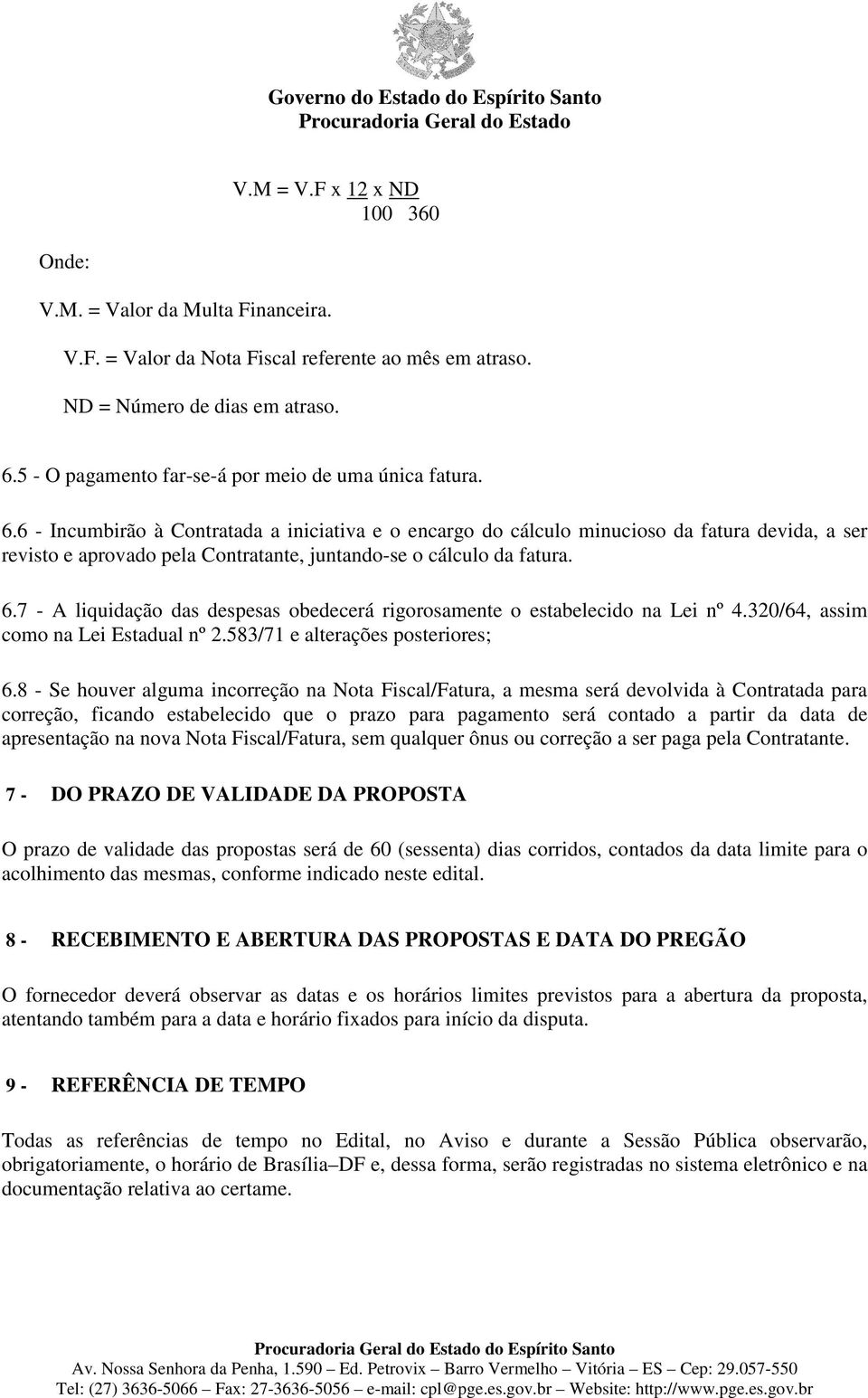 Governo do Estado do Espírito Santo
Procuradoria Geral do Estado

$V.M = V.F \times \frac{12}{100} \times \frac{ND}{360}$

Onde:

V.M. = Valor da Multa Financeira.

V.F. = Valor da Nota Fiscal referente ao mês em atraso.

ND = Número de dias em atraso.

6.5 - O pagamento far-se-á por meio de uma única fatura.

6.6 - Incumbirão à Contratada a iniciativa e o encargo do cálculo minucioso da fatura devida, a ser revisto e aprovado pela Contratante, juntando-se o cálculo da fatura.

6.7 - A liquidação das despesas obedecerá rigorosamente o estabelecido na Lei nº 4.320/64, assim como na Lei Estadual nº 2.583/71 e alterações posteriores;

6.8 - Se houver alguma incorreção na Nota Fiscal/Fatura, a mesma será devolvida à Contratada para correção, ficando estabelecido que o prazo para pagamento será contado a partir da data de apresentação na nova Nota Fiscal/Fatura, sem qualquer ônus ou correção a ser paga pela Contratante.

7 - DO PRAZO DE VALIDADE DA PROPOSTA

O prazo de validade das propostas será de 60 (sessenta) dias corridos, contados da data limite para o acolhimento das mesmas, conforme indicado neste edital.

8 - RECEBIMENTO E ABERTURA DAS PROPOSTAS E DATA DO PREGÃO

O fornecedor deverá observar as datas e os horários limites previstos para a abertura da proposta, atentando também para a data e horário fixados para início da disputa.

9 - REFERÊNCIA DE TEMPO

Todas as referências de tempo no Edital, no Aviso e durante a Sessão Pública observarão, obrigatoriamente, o horário de Brasília–DF e, dessa forma, serão registradas no sistema eletrônico e na documentação relativa ao certame.

Procuradoria Geral do Estado do Espírito Santo
Av. Nossa Senhora da Penha, 1.590 – Ed. Petrovix – Barro Vermelho – Vitória – ES – Cep: 29.057-550
Tel: (27) 3636-5066 – Fax: 27-3636-5056 – e-mail: cpl@pge.es.gov.br – Website: http://www.pge.es.gov.br